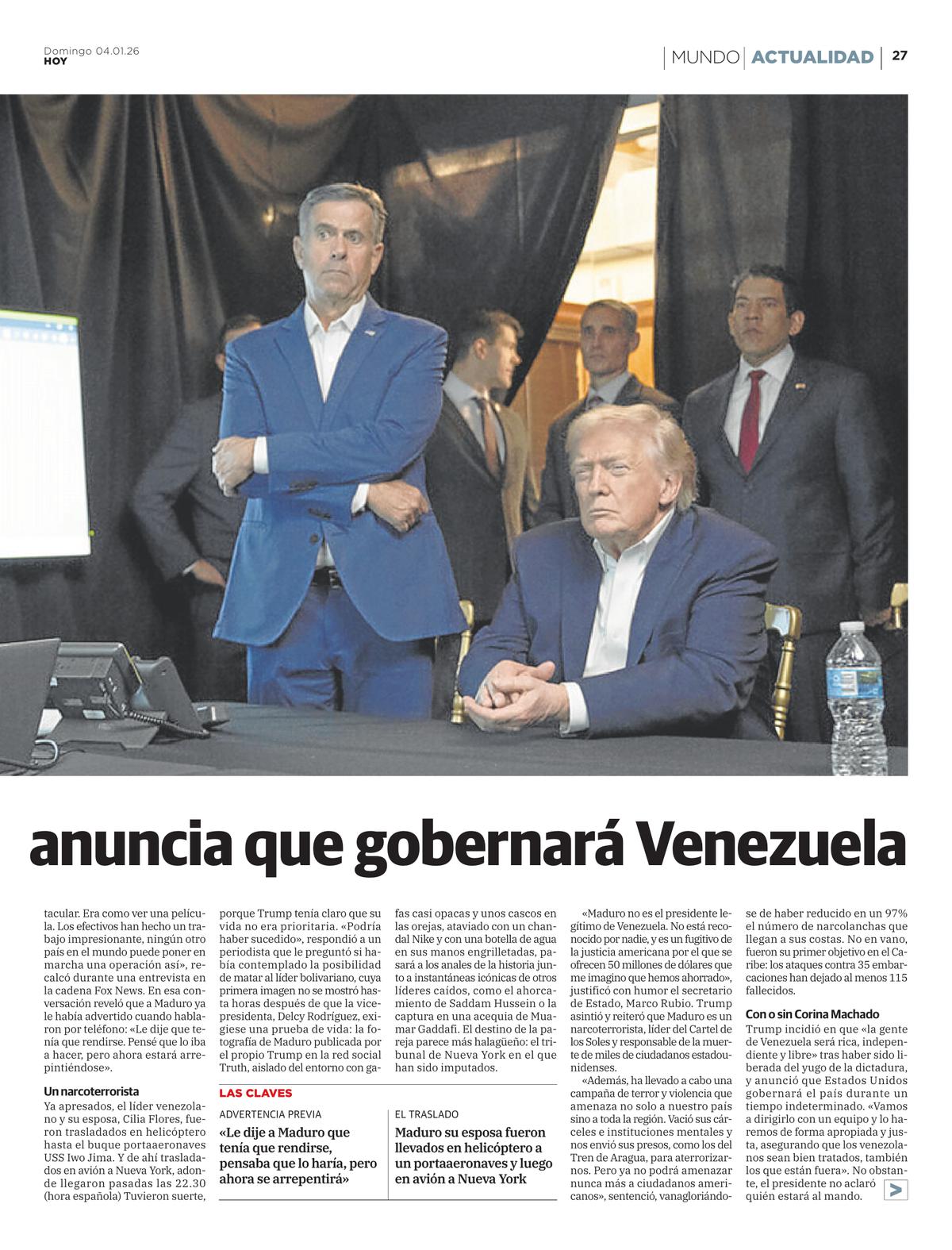 Domingo 04.01.26
HOY

MUNDO ACTUALIDAD 27

anuncia que gobernará Venezuela

tacular. Era como ver una película. Los efectivos han hecho un trabajo impresionante, ningún otro país en el mundo puede poner en marcha una operación así», recalcó durante una entrevista en la cadena Fox News. En esa conversación reveló que a Maduro ya le había advertido cuando hablaron por teléfono: «Le dije que tenía que rendirse. Pensé que lo iba a hacer, pero ahora estará arrepintiéndose».

Un narcoterrorista

Ya apresados, el líder venezolano y su esposa, Cilia Flores, fueron trasladados en helicóptero hasta el buque portaaeronaves USS Iwo Jima. Y de ahí trasladados en avión a Nueva York, adonde llegaron pasadas las 22.30 (hora española) Tuvieron suerte, porque Trump tenía claro que su vida no era prioritaria. «Podría haber sucedido», respondió a un periodista que le preguntó si había contemplado la posibilidad de matar al líder bolivariano, cuya primera imagen no se mostró hasta horas después de que la vicepresidenta, Delcy Rodríguez, exigiese una prueba de vida: la fotografía de Maduro publicada por el propio Trump en la red social Truth, aislado del entorno con gafas casi opacas y unos cascos en las orejas, ataviado con un chandal Nike y con una botella de agua en sus manos engrilletadas, pasará a los anales de la historia junto a instantáneas icónicas de otros líderes caídos, como el ahorcamiento de Saddam Hussein o la captura en una acequia de Muamar Gaddafi. El destino de la pareja parece más halagüeño: el tribunal de Nueva York en el que han sido imputados.

LAS CLAVES

ADVERTENCIA PREVIA

«Le dije a Maduro que tenía que rendirse, pensaba que lo haría, pero ahora se arrepentirá»

EL TRASLADO

Maduro su esposa fueron llevados en helicóptero a un portaaeronaves y luego en avión a Nueva York

«Maduro no es el presidente legítimo de Venezuela. No está reconocido por nadie, y es un fugitivo de la justicia americana por el que se ofrecen 50 millones de dólares que me imagino que hemos ahorrado», justificó con humor el secretario de Estado, Marco Rubio. Trump asintió y reiteró que Maduro es un narcoterrorista, líder del Cartel de los Soles y responsable de la muerte de miles de ciudadanos estadounidenses.

«Además, ha llevado a cabo una campaña de terror y violencia que amenaza no solo a nuestro país sino a toda la región. Vació sus cárceles e instituciones mentales y nos envió sus presos, como los del Tren de Aragua, para aterrorizarnos. Pero ya no podrá amenazar nunca más a ciudadanos americanos», sentenció, vanagloriándose de haber reducido en un 97% el número de narcolanchas que llegan a sus costas. No en vano, fueron su primer objetivo en el Caribe: los ataques contra 35 embarcaciones han dejado al menos 115 fallecidos.

Con o sin Corina Machado

Trump incidió en que «la gente de Venezuela será rica, independiente y libre» tras haber sido liberada del yugo de la dictadura, y anunció que Estados Unidos gobernará el país durante un tiempo indeterminado. «Vamos a dirigirlo con un equipo y lo haremos de forma apropiada y justa, asegurando que los venezolanos sean bien tratados, también los que están fuera». No obstante, el presidente no aclaró quién estará al mando.